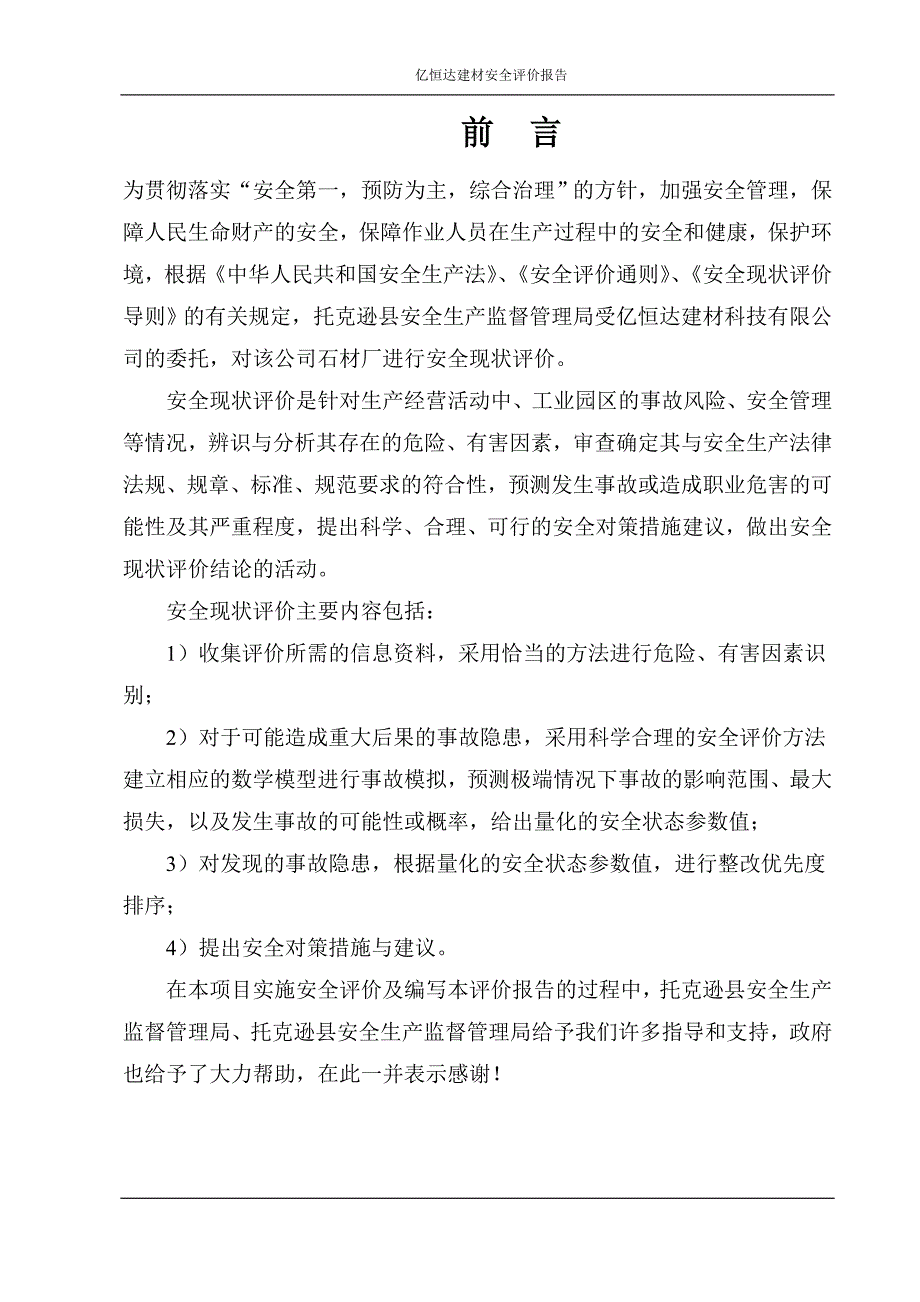 亿恒达建材安全评价报告

前 言

为贯彻落实“安全第一，预防为主，综合治理”的方针，加强安全管理，保障人民生命财产的安全，保障作业人员在生产过程中的安全和健康，保护环境，根据《中华人民共和国安全生产法》、《安全评价通则》、《安全现状评价导则》的有关规定，托克逊县安全生产监督管理局受亿恒达建材科技有限公司的委托，对该公司石材厂进行安全现状评价。

安全现状评价是针对生产经营活动中、工业园区的事故风险、安全管理等情况，辨识与分析其存在的危险、有害因素，审查确定其与安全生产法律法规、规章、标准、规范要求的符合性，预测发生事故或造成职业危害的可能性及其严重程度，提出科学、合理、可行的安全对策措施建议，做出安全现状评价结论的活动。

安全现状评价主要内容包括：

1）收集评价所需的信息资料，采用恰当的方法进行危险、有害因素识别；

2）对于可能造成重大后果的事故隐患，采用科学合理的安全评价方法建立相应的数学模型进行事故模拟，预测极端情况下事故的影响范围、最大损失，以及发生事故的可能性或概率，给出量化的安全状态参数值；

3）对发现的事故隐患，根据量化的安全状态参数值，进行整改优先度排序；

4）提出安全对策措施与建议。

在本项目实施安全评价及编写本评价报告的过程中，托克逊县安全生产监督管理局、托克逊县安全生产监督管理局给予我们许多指导和支持，政府也给予了大力帮助，在此一并表示感谢！